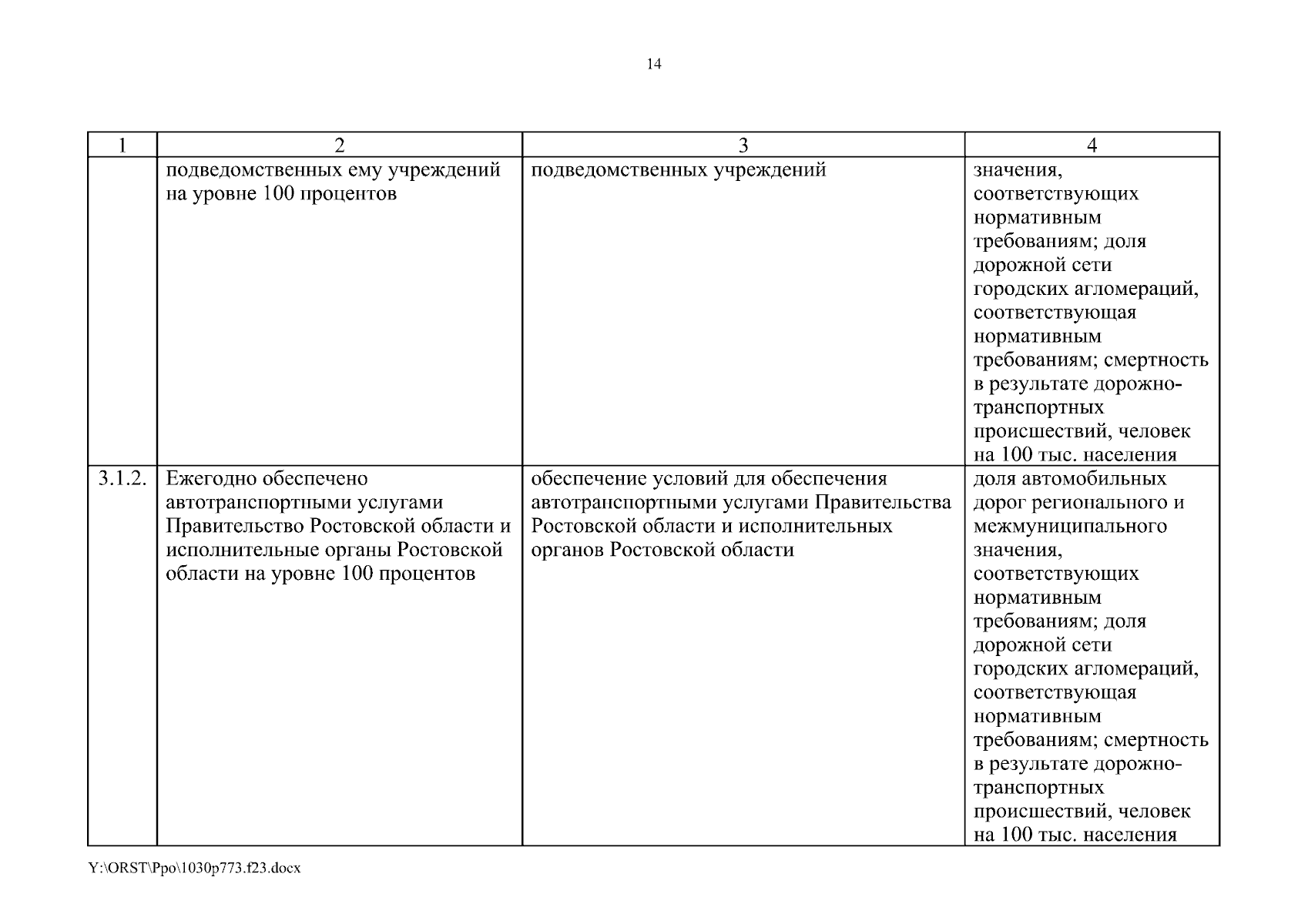 14

| 1 | 2 | 3 | 4 |
|---|---|---|---|
| | подведомственных ему учреждений на уровне 100 процентов | подведомственных учреждений | значения, соответствующих нормативным требованиям; доля дорожной сети городских агломераций, соответствующая нормативным требованиям; смертность в результате дорожно-транспортных происшествий, человек на 100 тыс. населения |
| 3.1.2. | Ежегодно обеспечено автотранспортными услугами Правительство Ростовской области и исполнительные органы Ростовской области на уровне 100 процентов | обеспечение условий для обеспечения автотранспортными услугами Правительства Ростовской области и исполнительных органов Ростовской области | доля автомобильных дорог регионального и межмуниципального значения, соответствующих нормативным требованиям; доля дорожной сети городских агломераций, соответствующая нормативным требованиям; смертность в результате дорожно-транспортных происшествий, человек на 100 тыс. населения |

Y:\ORST\Ppo\1030p773.f23.docx